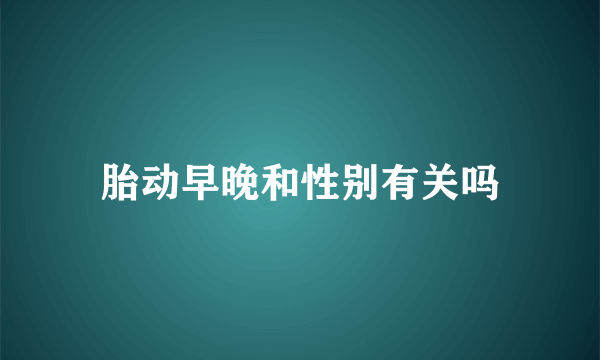 胎动早晚和性别有关吗